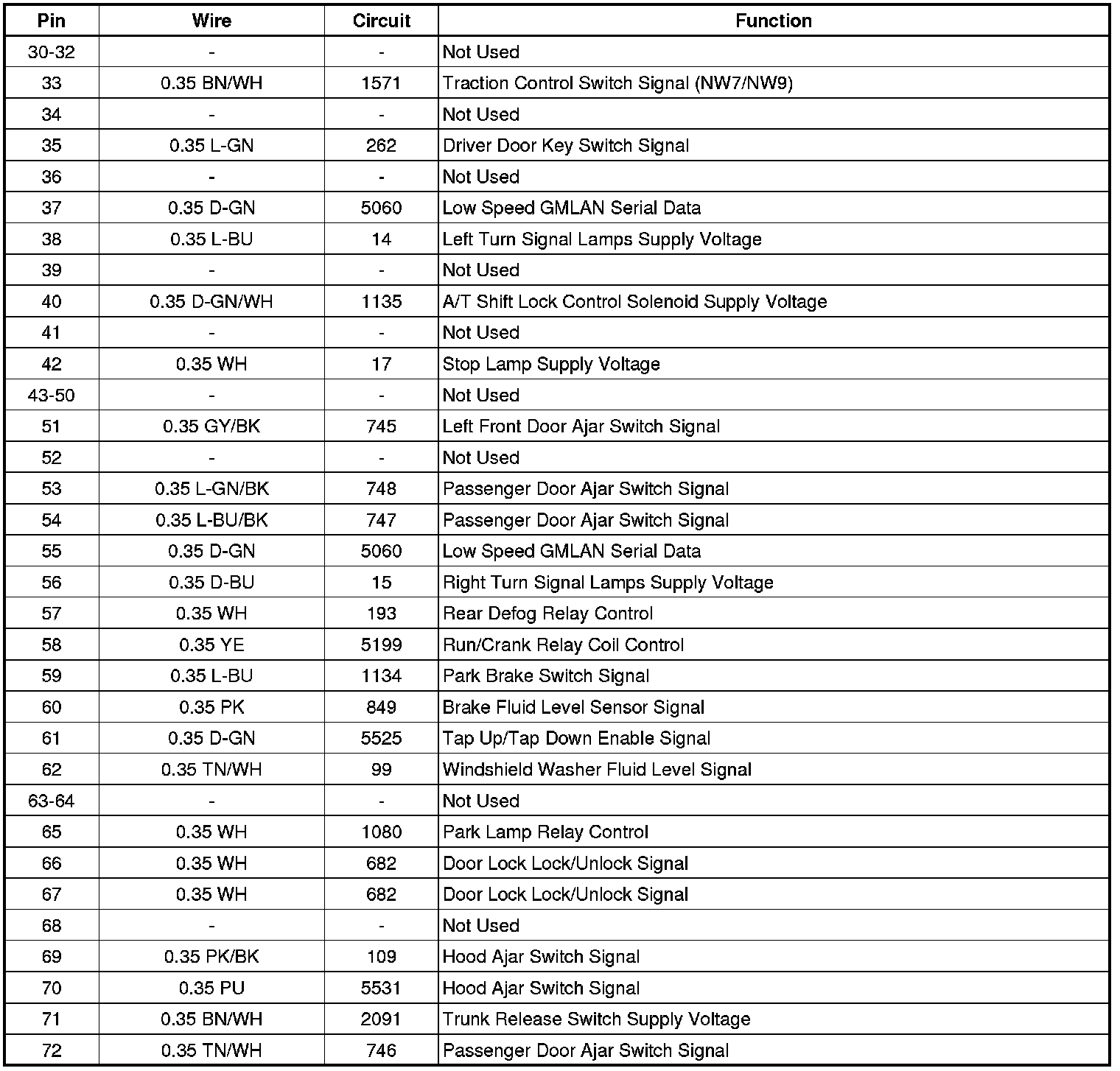 | Pin | Wire | Circuit | Function |
|---|---|---|---|
| 30-32 | - | - | Not Used |
| 33 | 0.35 BN/WH | 1571 | Traction Control Switch Signal (NW7/NW9) |
| 34 | - | - | Not Used |
| 35 | 0.35 L-GN | 262 | Driver Door Key Switch Signal |
| 36 | - | - | Not Used |
| 37 | 0.35 D-GN | 5060 | Low Speed GMLAN Serial Data |
| 38 | 0.35 L-BU | 14 | Left Turn Signal Lamps Supply Voltage |
| 39 | - | - | Not Used |
| 40 | 0.35 D-GN/WH | 1135 | A/T Shift Lock Control Solenoid Supply Voltage |
| 41 | - | - | Not Used |
| 42 | 0.35 WH | 17 | Stop Lamp Supply Voltage |
| 43-50 | - | - | Not Used |
| 51 | 0.35 GY/BK | 745 | Left Front Door Ajar Switch Signal |
| 52 | - | - | Not Used |
| 53 | 0.35 L-GN/BK | 748 | Passenger Door Ajar Switch Signal |
| 54 | 0.35 L-BU/BK | 747 | Passenger Door Ajar Switch Signal |
| 55 | 0.35 D-GN | 5060 | Low Speed GMLAN Serial Data |
| 56 | 0.35 D-BU | 15 | Right Turn Signal Lamps Supply Voltage |
| 57 | 0.35 WH | 193 | Rear Defog Relay Control |
| 58 | 0.35 YE | 5199 | Run/Crank Relay Coil Control |
| 59 | 0.35 L-BU | 1134 | Park Brake Switch Signal |
| 60 | 0.35 PK | 849 | Brake Fluid Level Sensor Signal |
| 61 | 0.35 D-GN | 5525 | Tap Up/Tap Down Enable Signal |
| 62 | 0.35 TN/WH | 99 | Windshield Washer Fluid Level Signal |
| 63-64 | - | - | Not Used |
| 65 | 0.35 WH | 1080 | Park Lamp Relay Control |
| 66 | 0.35 WH | 682 | Door Lock Lock/Unlock Signal |
| 67 | 0.35 WH | 682 | Door Lock Lock/Unlock Signal |
| 68 | - | - | Not Used |
| 69 | 0.35 PK/BK | 109 | Hood Ajar Switch Signal |
| 70 | 0.35 PU | 5531 | Hood Ajar Switch Signal |
| 71 | 0.35 BN/WH | 2091 | Trunk Release Switch Supply Voltage |
| 72 | 0.35 TN/WH | 746 | Passenger Door Ajar Switch Signal |